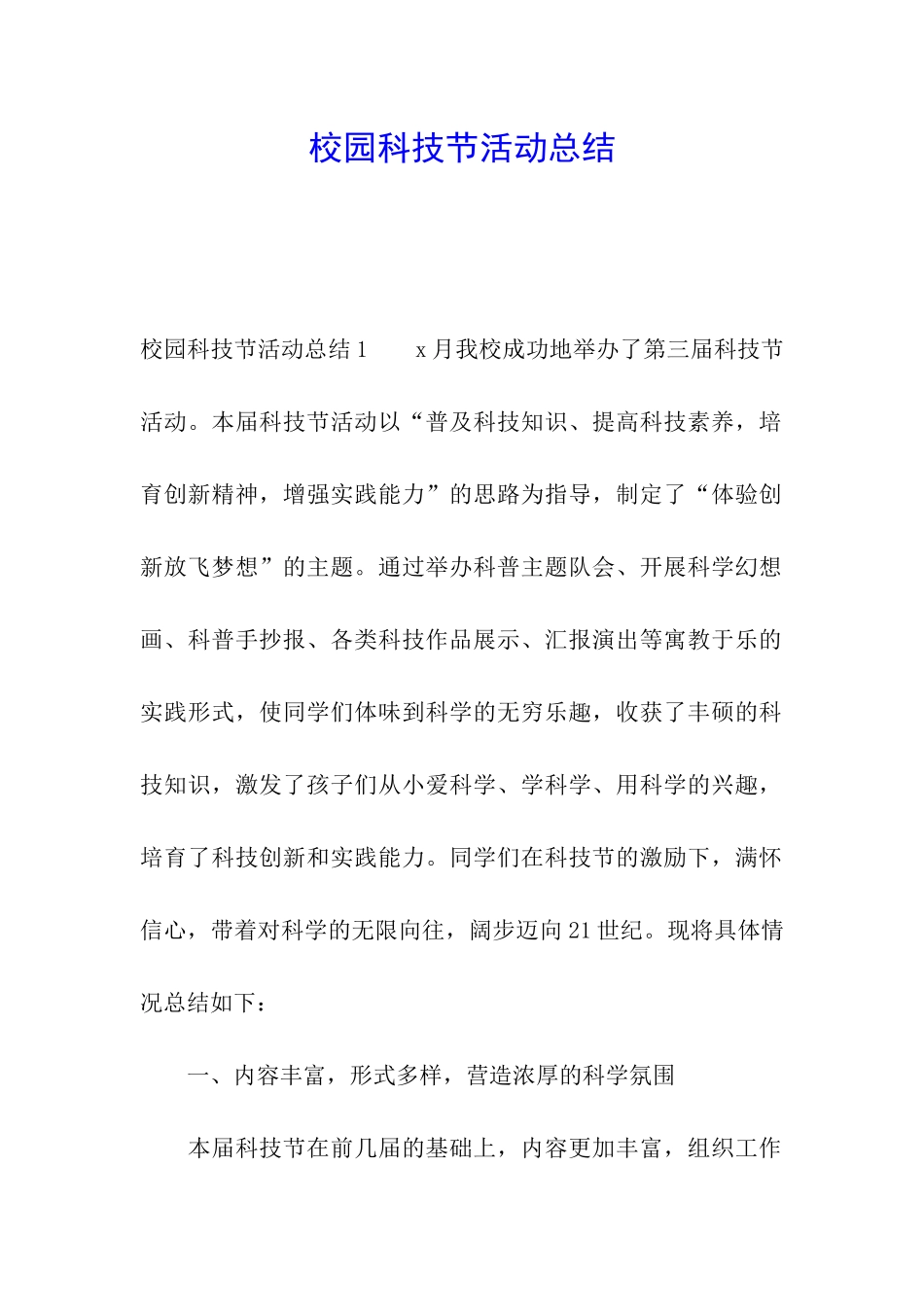 校园科技节活动总结

校园科技节活动总结1　　x月我校成功地举办了第三届科技节活动。本届科技节活动以“普及科技知识、提高科技素养，培育创新精神，增强实践能力”的思路为指导，制定了“体验创新放飞梦想”的主题。通过举办科普主题队会、开展科学幻想画、科普手抄报、各类科技作品展示、汇报演出等寓教于乐的实践形式，使同学们体味到科学的无穷乐趣，收获了丰硕的科技知识，激发了孩子们从小爱科学、学科学、用科学的兴趣，培育了科技创新和实践能力。同学们在科技节的激励下，满怀信心，带着对科学的无限向往，阔步迈向21世纪。现将具体情况总结如下：

一、内容丰富，形式多样，营造浓厚的科学氛围

本届科技节在前几届的基础上，内容更加丰富，组织工作